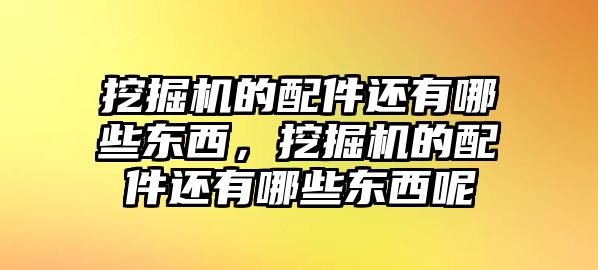 挖掘机的配件还有哪些东西，挖掘机的配件还有哪些东西呢